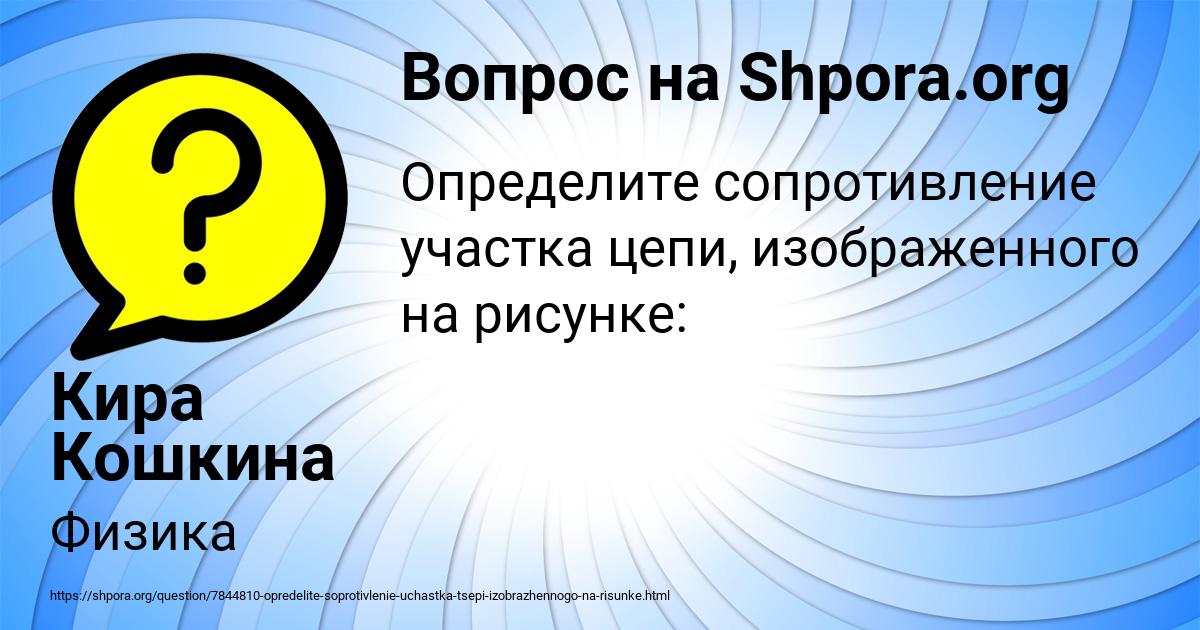 Вопрос на Shpora.org

Определите сопротивление участка цепи, изображенного на рисунке:

Кира Кошкина

Физика

https://shpora.org/question/7844810-opredelite-soprotivlenie-uchastka-tsepi-izobrazhennogo-na-risunke.html